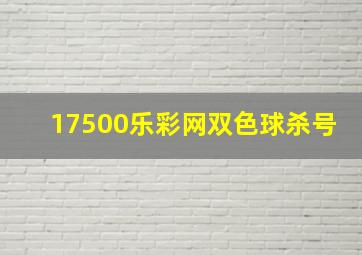 17500乐彩网双色球杀号